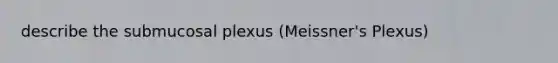 describe the submucosal plexus (Meissner's Plexus)